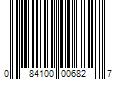 0 84100 00682 7